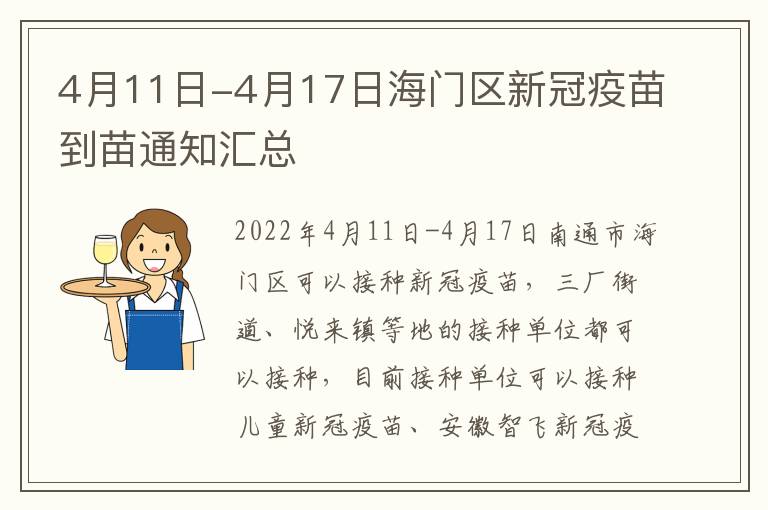 4月11日-4月17日海门区新冠疫苗到苗通知汇总

2022年4月11日-4月17日南通市海门区可以接种新冠疫苗，三厂街道、悦来镇等地的接种单位都可以接种，目前接种单位可以接种儿童新冠疫苗、安徽智飞新冠疫